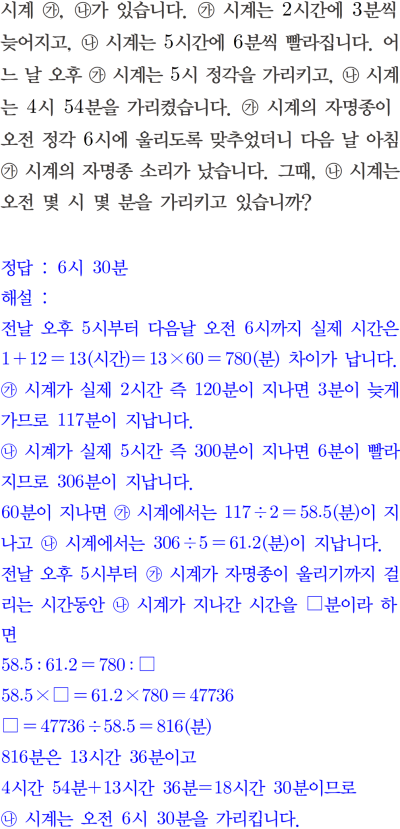 시계 ㉮, ㉯가 있습니다. ㉮ 시계는 2시간에 3분씩 늦어지고, ㉯ 시계는 5시간에 6분씩 빨라집니다. 어느 날 오후 ㉮ 시계는 5시 정각을 가리키고, ㉯ 시계는 4시 54분을 가리켰습니다. ㉮ 시계의 자명종이 오전 정각 6시에 울리도록 맞추었더니 다음 날 아침 ㉮ 시계의 자명종 소리가 났습니다. 그때, ㉯ 시계는 오전 몇 시 몇 분을 가리키고 있습니까?

정답 : 6시 30분
해설 :
전날 오후 5시부터 다음날 오전 6시까지 실제 시간은 $1+12=13$(시간)$=13\times60=780$(분) 차이가 납니다.
㉮ 시계가 실제 2시간 즉 120분이 지나면 3분이 늦게 가므로 117분이 지납니다.
㉯ 시계가 실제 5시간 즉 300분이 지나면 6분이 빨라지므로 306분이 지납니다.
60분이 지나면 ㉮ 시계에서는 $117\div2=58.5$(분)이 지나고 ㉯ 시계에서는 $306\div5=61.2$(분)이 지납니다.
전날 오후 5시부터 ㉮ 시계가 자명종이 울리기까지 걸리는 시간동안 ㉯ 시계가 지나간 시간을 □분이라 하면
$58.5:61.2=780:\square$
$58.5\times\square=61.2\times780=47736$
$\square=47736\div58.5=816$(분)
816분은 13시간 36분이고
4시간 54분+13시간 36분=18시간 30분이므로
㉯ 시계는 오전 6시 30분을 가리킵니다.